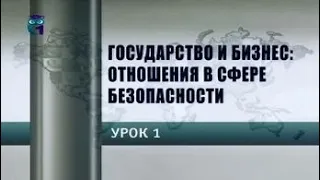 ГОСУДАРСТВО И БИЗНЕС: ОТНОШЕНИЯ В СФЕРЕ БЕЗОПАСНОСТИ

УРОК 1